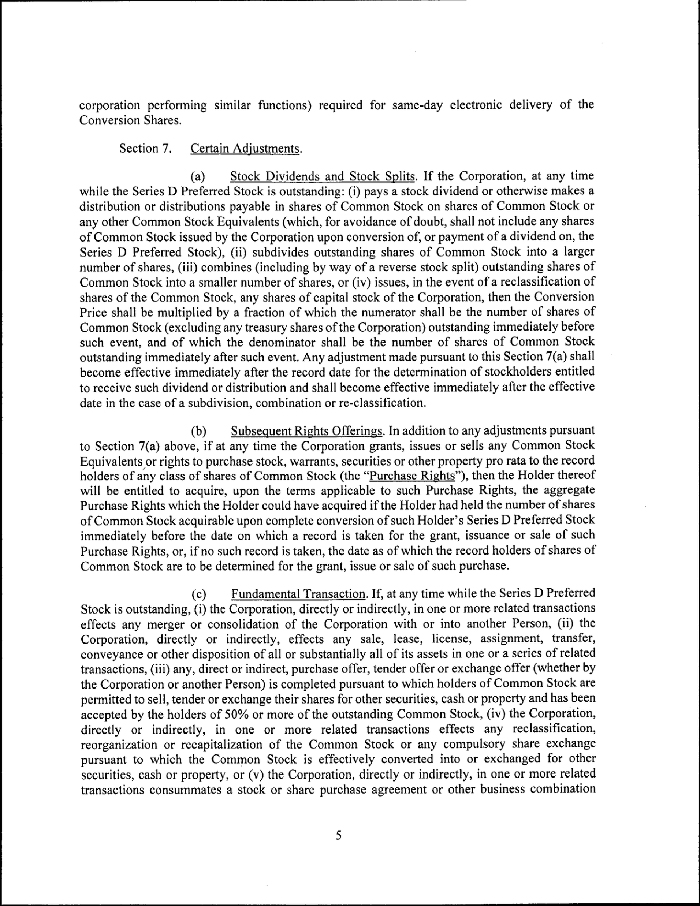 corporation performing similar functions) required for same-day electronic delivery of the Conversion Shares.

Section 7. Certain Adjustments.

(a) Stock Dividends and Stock Splits. If the Corporation, at any time while the Series D Preferred Stock is outstanding: (i) pays a stock dividend or otherwise makes a distribution or distributions payable in shares of Common Stock on shares of Common Stock or any other Common Stock Equivalents (which, for avoidance of doubt, shall not include any shares of Common Stock issued by the Corporation upon conversion of, or payment of a dividend on, the Series D Preferred Stock), (ii) subdivides outstanding shares of Common Stock into a larger number of shares, (iii) combines (including by way of a reverse stock split) outstanding shares of Common Stock into a smaller number of shares, or (iv) issues, in the event of a reclassification of shares of the Common Stock, any shares of capital stock of the Corporation, then the Conversion Price shall be multiplied by a fraction of which the numerator shall be the number of shares of Common Stock (excluding any treasury shares of the Corporation) outstanding immediately before such event, and of which the denominator shall be the number of shares of Common Stock outstanding immediately after such event. Any adjustment made pursuant to this Section 7(a) shall become effective immediately after the record date for the determination of stockholders entitled to receive such dividend or distribution and shall become effective immediately after the effective date in the case of a subdivision, combination or re-classification.

(b) Subsequent Rights Offerings. In addition to any adjustments pursuant to Section 7(a) above, if at any time the Corporation grants, issues or sells any Common Stock Equivalents or rights to purchase stock, warrants, securities or other property pro rata to the record holders of any class of shares of Common Stock (the "Purchase Rights"), then the Holder thereof will be entitled to acquire, upon the terms applicable to such Purchase Rights, the aggregate Purchase Rights which the Holder could have acquired if the Holder had held the number of shares of Common Stock acquirable upon complete conversion of such Holder's Series D Preferred Stock immediately before the date on which a record is taken for the grant, issuance or sale of such Purchase Rights, or, if no such record is taken, the date as of which the record holders of shares of Common Stock are to be determined for the grant, issue or sale of such purchase.

(c) Fundamental Transaction. If, at any time while the Series D Preferred Stock is outstanding, (i) the Corporation, directly or indirectly, in one or more related transactions effects any merger or consolidation of the Corporation with or into another Person, (ii) the Corporation, directly or indirectly, effects any sale, lease, license, assignment, transfer, conveyance or other disposition of all or substantially all of its assets in one or a series of related transactions, (iii) any, direct or indirect, purchase offer, tender offer or exchange offer (whether by the Corporation or another Person) is completed pursuant to which holders of Common Stock are permitted to sell, tender or exchange their shares for other securities, cash or property and has been accepted by the holders of 50% or more of the outstanding Common Stock, (iv) the Corporation, directly or indirectly, in one or more related transactions effects any reclassification, reorganization or recapitalization of the Common Stock or any compulsory share exchange pursuant to which the Common Stock is effectively converted into or exchanged for other securities, cash or property, or (v) the Corporation, directly or indirectly, in one or more related transactions consummates a stock or share purchase agreement or other business combination

5